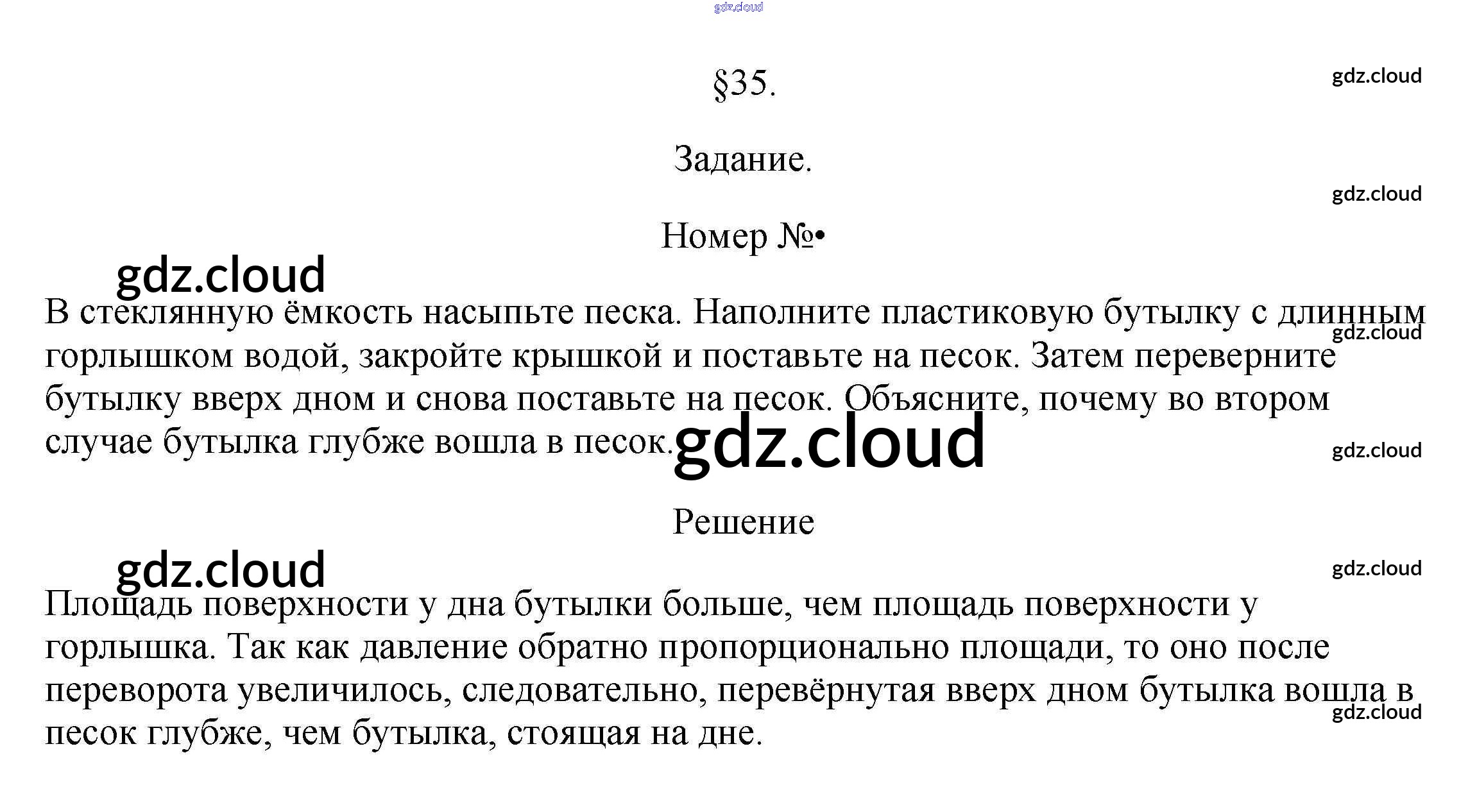 gdz.cloud

§35.

gdz.cloud

Задание.

gdz.cloud

Номер №•

gdz.cloud

В стеклянную ёмкость насыпьте песка. Наполните пластиковую бутылку с длинным горлышком водой, закройте крышкой и поставьте на песок. Затем переверните бутылку вверх дном и снова поставьте на песок. Объясните, почему во втором случае бутылка глубже вошла в песок.

gdz.cloud

gdz.cloud

gdz.cloud

Решение

gdz.cloud

gdz.cloud

Площадь поверхности у дна бутылки больше, чем площадь поверхности у горлышка. Так как давление обратно пропорционально площади, то оно после переворота увеличилось, следовательно, перевёрнутая вверх дном бутылка вошла в песок глубже, чем бутылка, стоящая на дне.

gdz.cloud